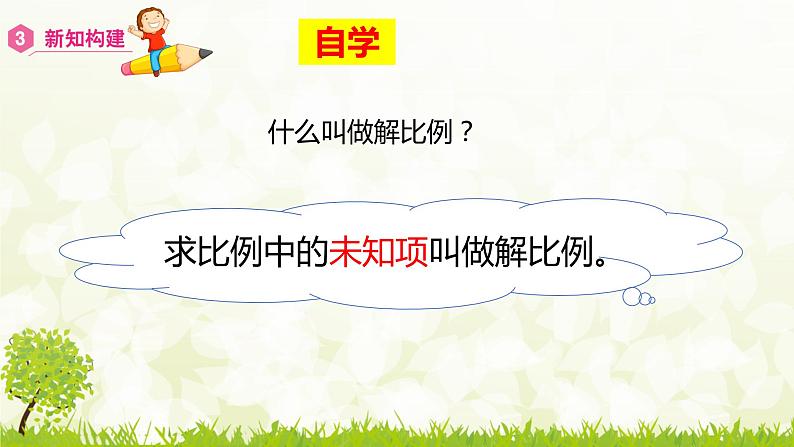 3 新知构建

自学

什么叫做解比例？

求比例中的未知项叫做解比例。